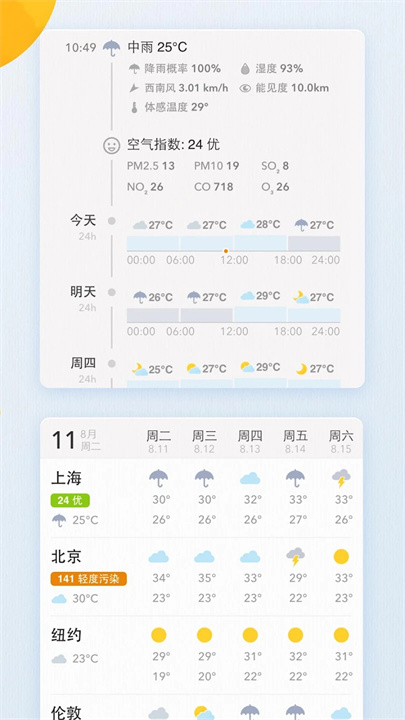 10:49 中雨 25°C

降雨概率 100% 湿度 93%

西南风 3.01 km/h 能见度 10.0km

体感温度 29°

空气指数: 24 优

PM2.5 13 PM10 19 $SO_2$ 8

$NO_2$ 26 CO 718 $O_3$ 26

今天
24h
27°C 27°C 28°C 27°C
00:00 06:00 12:00 18:00 24:00

明天
24h
26°C 27°C 29°C 27°C
00:00 06:00 12:00 18:00 24:00

周四
24h
25°C 27°C 29°C 27°C

| 11 8月 周二 | 周二 8.11 | 周三 8.12 | 周四 8.13 | 周五 8.14 | 周六 8.15 |
|---|---|---|---|---|---|
| 上海 24 优 25°C | 30° 26° | 30° 26° | 32° 26° | 33° 27° | 33° 26° |
| 北京 141 轻度污染 30°C | 34° 23° | 35° 23° | 33° 23° | 29° 22° | 33° 23° |
| 纽约 23°C | 29° 19° | 29° 20° | 31° 22° | 32° 22° | 31° 22° |
| 伦敦 | | | | | |